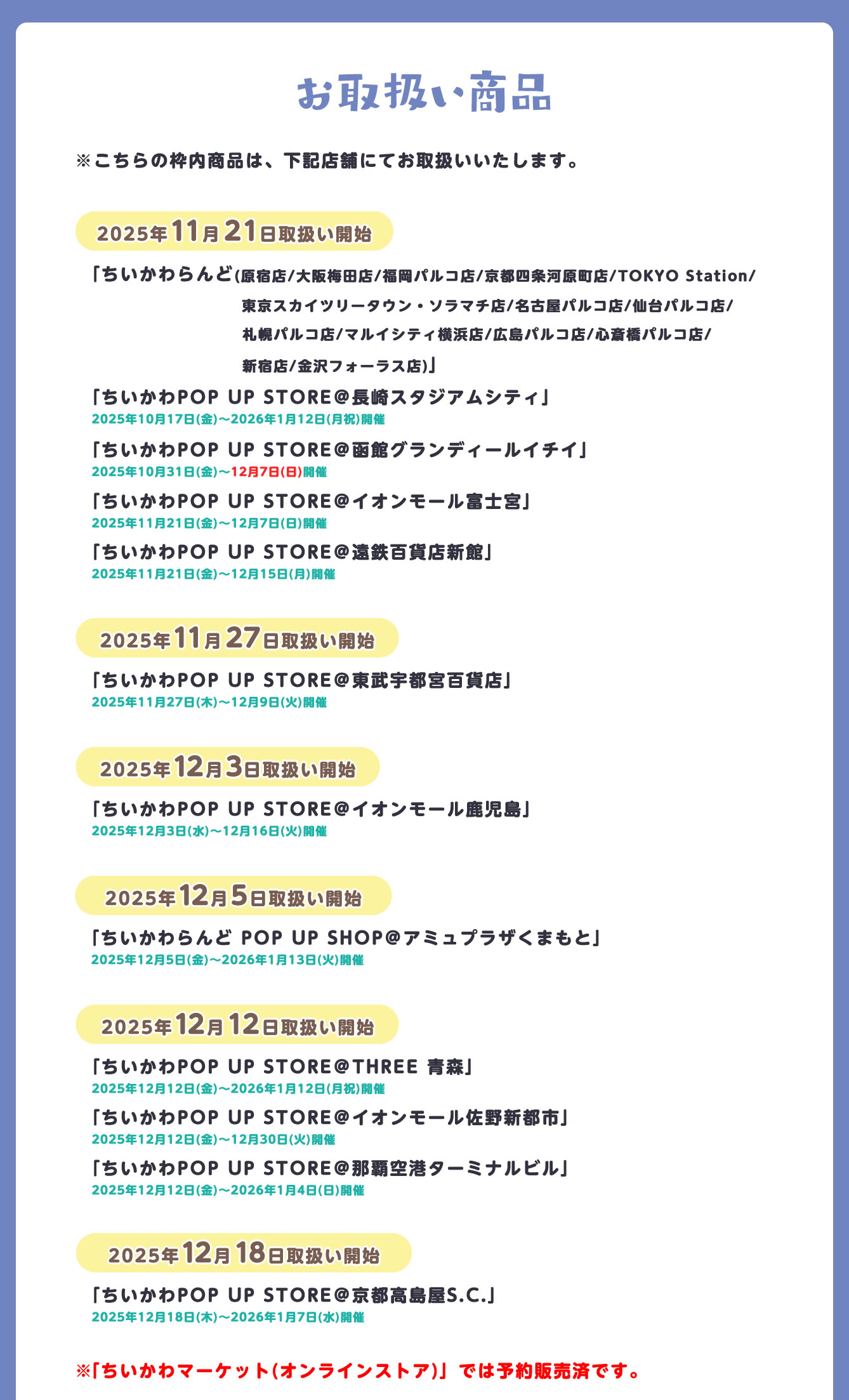 お取扱い商品

※こちらの枠内商品は、下記店舗にてお取扱いいたします。

2025年11月21日取扱い開始

「ちいかわらんど(原宿店/大阪梅田店/福岡パルコ店/京都四条河原町店/TOKYO Station/東京スカイツリータウン・ソラマチ店/名古屋パルコ店/仙台パルコ店/札幌パルコ店/マルイシティ横浜店/広島パルコ店/心斎橋パルコ店/新宿店/金沢フォーラス店)」

「ちいかわPOP UP STORE@長崎スタジアムシティ」
2025年10月17日(金)～2026年1月12日(月祝)開催

「ちいかわPOP UP STORE@函館グランディールイチイ」
2025年10月31日(金)～12月7日(日)開催

「ちいかわPOP UP STORE@イオンモール富士宮」
2025年11月21日(金)～12月7日(日)開催

「ちいかわPOP UP STORE@遠鉄百貨店新館」
2025年11月21日(金)～12月15日(月)開催

2025年11月27日取扱い開始

「ちいかわPOP UP STORE@東武宇都宮百貨店」
2025年11月27日(木)～12月9日(火)開催

2025年12月3日取扱い開始

「ちいかわPOP UP STORE@イオンモール鹿児島」
2025年12月3日(水)～12月16日(火)開催

2025年12月5日取扱い開始

「ちいかわらんど POP UP SHOP@アミュプラザくまもと」
2025年12月5日(金)～2026年1月13日(火)開催

2025年12月12日取扱い開始

「ちいかわPOP UP STORE@THREE 青森」
2025年12月12日(金)～2026年1月12日(月祝)開催

「ちいかわPOP UP STORE@イオンモール佐野新都市」
2025年12月12日(金)～12月30日(火)開催

「ちいかわPOP UP STORE@那覇空港ターミナルビル」
2025年12月12日(金)～2026年1月4日(日)開催

2025年12月18日取扱い開始

「ちいかわPOP UP STORE@京都高島屋S.C.」
2025年12月18日(木)～2026年1月7日(水)開催

※「ちいかわマーケット(オンラインストア)」では予約販売済です。